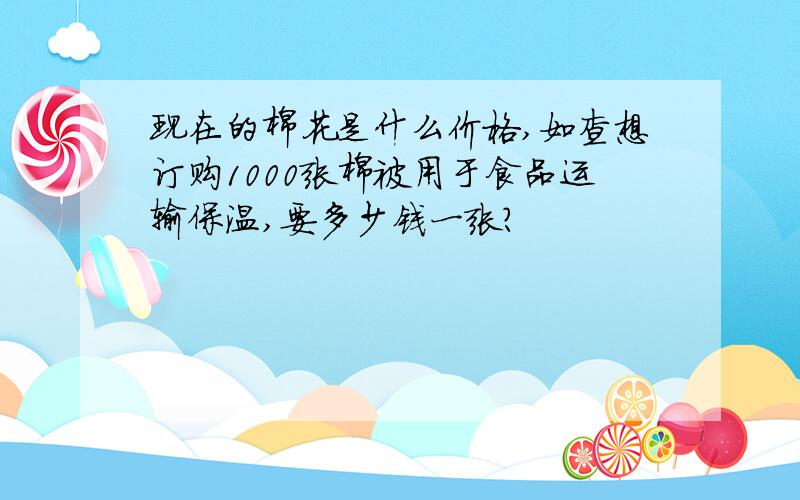 现在的棉花是什么价格,如查想订购1000张棉被用于食品运输保温,要多少钱一张?